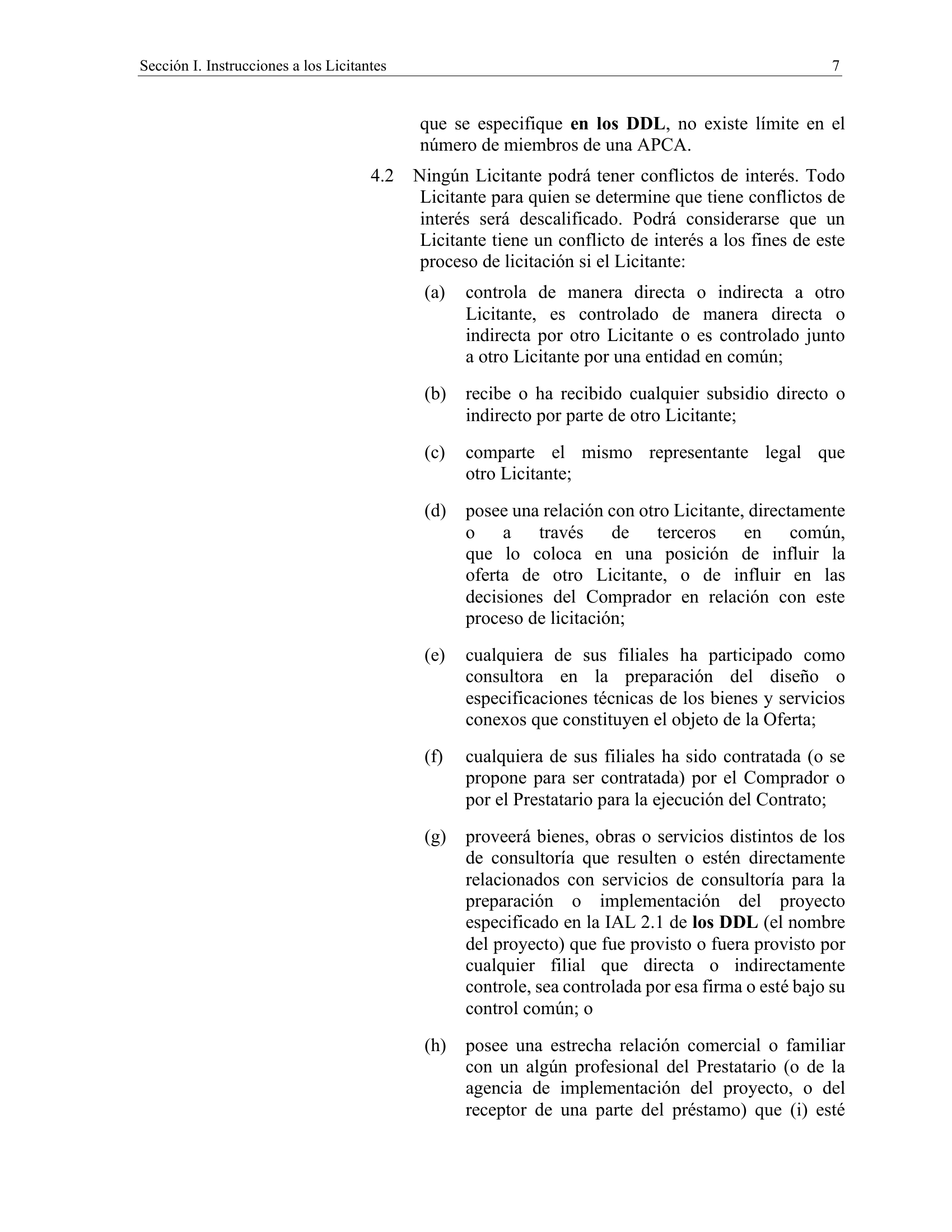 Sección I. Instrucciones a los Licitantes 7

que se especifique en los DDL, no existe límite en el número de miembros de una APCA.

4.2 Ningún Licitante podrá tener conflictos de interés. Todo Licitante para quien se determine que tiene conflictos de interés será descalificado. Podrá considerarse que un Licitante tiene un conflicto de interés a los fines de este proceso de licitación si el Licitante:

(a) controla de manera directa o indirecta a otro Licitante, es controlado de manera directa o indirecta por otro Licitante o es controlado junto a otro Licitante por una entidad en común;

(b) recibe o ha recibido cualquier subsidio directo o indirecto por parte de otro Licitante;

(c) comparte el mismo representante legal que otro Licitante;

(d) posee una relación con otro Licitante, directamente o a través de terceros en común, que lo coloca en una posición de influir la oferta de otro Licitante, o de influir en las decisiones del Comprador en relación con este proceso de licitación;

(e) cualquiera de sus filiales ha participado como consultora en la preparación del diseño o especificaciones técnicas de los bienes y servicios conexos que constituyen el objeto de la Oferta;

(f) cualquiera de sus filiales ha sido contratada (o se propone para ser contratada) por el Comprador o por el Prestatario para la ejecución del Contrato;

(g) proveerá bienes, obras o servicios distintos de los de consultoría que resulten o estén directamente relacionados con servicios de consultoría para la preparación o implementación del proyecto especificado en la IAL 2.1 de los DDL (el nombre del proyecto) que fue provisto o fuera provisto por cualquier filial que directa o indirectamente controle, sea controlada por esa firma o esté bajo su control común; o

(h) posee una estrecha relación comercial o familiar con un algún profesional del Prestatario (o de la agencia de implementación del proyecto, o del receptor de una parte del préstamo) que (i) esté